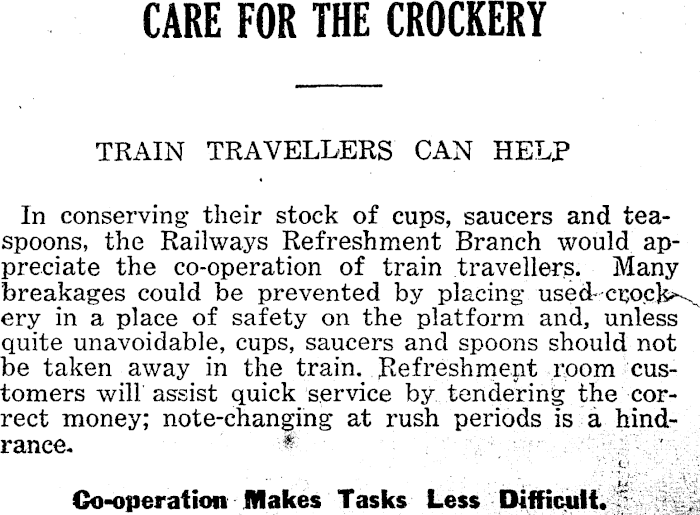 CARE FOR THE CROCKERY

TRAIN TRAVELLERS CAN HELP

In conserving their stock of cups, saucers and teaspoons, the Railways Refreshment Branch would appreciate the co-operation of train travellers. Many breakages could be prevented by placing used crockery in a place of safety on the platform and, unless quite unavoidable, cups, saucers and spoons should not be taken away in the train. Refreshment room customers will assist quick service by tendering the correct money; note-changing at rush periods is a hindrance.

Co-operation Makes Tasks Less Difficult.